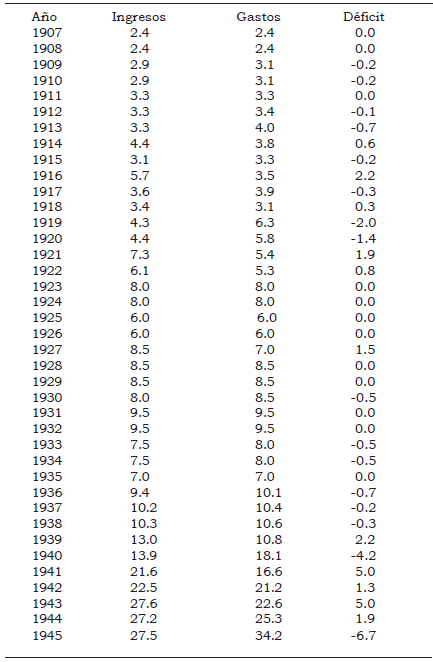 | Año | Ingresos | Gastos | Déficit |
|---|---|---|---|
| 1907 | 2.4 | 2.4 | 0.0 |
| 1908 | 2.4 | 2.4 | 0.0 |
| 1909 | 2.9 | 3.1 | -0.2 |
| 1910 | 2.9 | 3.1 | -0.2 |
| 1911 | 3.3 | 3.3 | 0.0 |
| 1912 | 3.3 | 3.4 | -0.1 |
| 1913 | 3.3 | 4.0 | -0.7 |
| 1914 | 4.4 | 3.8 | 0.6 |
| 1915 | 3.1 | 3.3 | -0.2 |
| 1916 | 5.7 | 3.5 | 2.2 |
| 1917 | 3.6 | 3.9 | -0.3 |
| 1918 | 3.4 | 3.1 | 0.3 |
| 1919 | 4.3 | 6.3 | -2.0 |
| 1920 | 4.4 | 5.8 | -1.4 |
| 1921 | 7.3 | 5.4 | 1.9 |
| 1922 | 6.1 | 5.3 | 0.8 |
| 1923 | 8.0 | 8.0 | 0.0 |
| 1924 | 8.0 | 8.0 | 0.0 |
| 1925 | 6.0 | 6.0 | 0.0 |
| 1926 | 6.0 | 6.0 | 0.0 |
| 1927 | 8.5 | 7.0 | 1.5 |
| 1928 | 8.5 | 8.5 | 0.0 |
| 1929 | 8.5 | 8.5 | 0.0 |
| 1930 | 8.0 | 8.5 | -0.5 |
| 1931 | 9.5 | 9.5 | 0.0 |
| 1932 | 9.5 | 9.5 | 0.0 |
| 1933 | 7.5 | 8.0 | -0.5 |
| 1934 | 7.5 | 8.0 | -0.5 |
| 1935 | 7.0 | 7.0 | 0.0 |
| 1936 | 9.4 | 10.1 | -0.7 |
| 1937 | 10.2 | 10.4 | -0.2 |
| 1938 | 10.3 | 10.6 | -0.3 |
| 1939 | 13.0 | 10.8 | 2.2 |
| 1940 | 13.9 | 18.1 | -4.2 |
| 1941 | 21.6 | 16.6 | 5.0 |
| 1942 | 22.5 | 21.2 | 1.3 |
| 1943 | 27.6 | 22.6 | 5.0 |
| 1944 | 27.2 | 25.3 | 1.9 |
| 1945 | 27.5 | 34.2 | -6.7 |